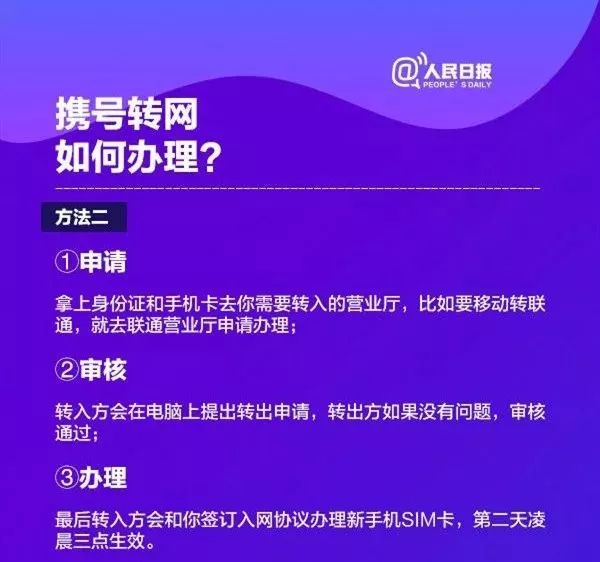 @人民日报
PEOPLE'S DAILY

携号转网
如何办理？

方法二

①申请

拿上身份证和手机卡去你需要转入的营业厅，比如要移动转联通，就去联通营业厅申请办理；

②审核

转入方会在电脑上提出转出申请，转出方如果没有问题，审核通过；

③办理

最后转入方会和你签订入网协议办理新手机SIM卡，第二天凌晨三点生效。